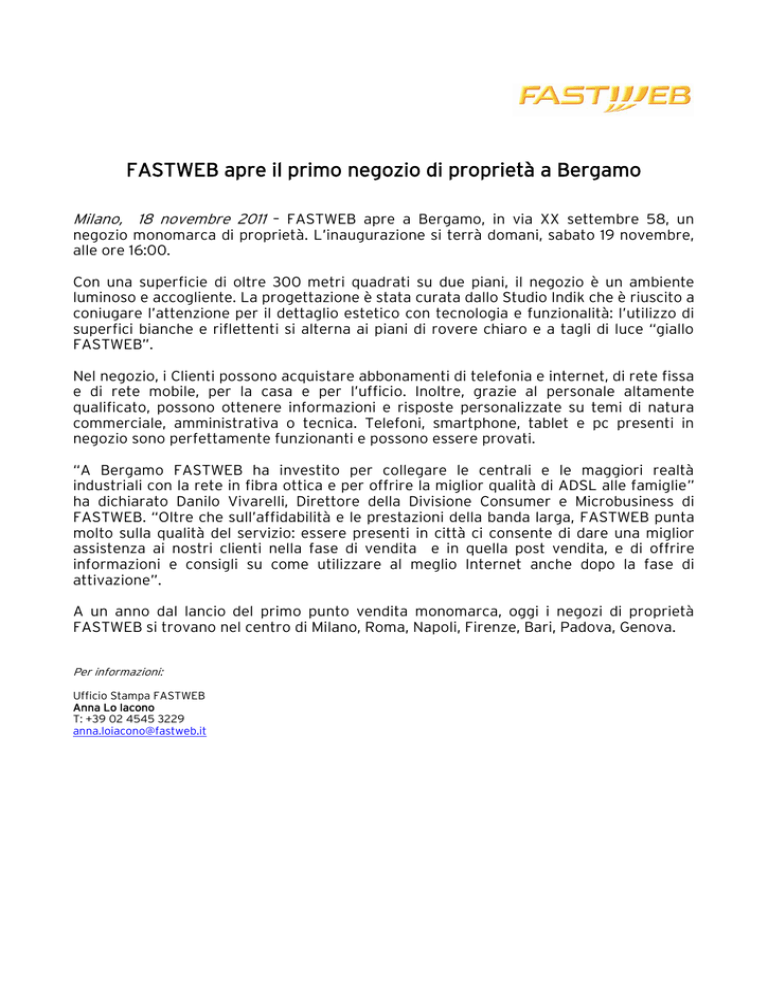 FASTWEB

FASTWEB apre il primo negozio di proprietà a Bergamo

Milano, 18 novembre 2011 – FASTWEB apre a Bergamo, in via XX settembre 58, un negozio monomarca di proprietà. L'inaugurazione si terrà domani, sabato 19 novembre, alle ore 16:00.

Con una superficie di oltre 300 metri quadrati su due piani, il negozio è un ambiente luminoso e accogliente. La progettazione è stata curata dallo Studio Indik che è riuscito a coniugare l'attenzione per il dettaglio estetico con tecnologia e funzionalità: l'utilizzo di superfici bianche e riflettenti si alterna ai piani di rovere chiaro e a tagli di luce "giallo FASTWEB".

Nel negozio, i Clienti possono acquistare abbonamenti di telefonia e internet, di rete fissa e di rete mobile, per la casa e per l'ufficio. Inoltre, grazie al personale altamente qualificato, possono ottenere informazioni e risposte personalizzate su temi di natura commerciale, amministrativa o tecnica. Telefoni, smartphone, tablet e pc presenti in negozio sono perfettamente funzionanti e possono essere provati.

"A Bergamo FASTWEB ha investito per collegare le centrali e le maggiori realtà industriali con la rete in fibra ottica e per offrire la miglior qualità di ADSL alle famiglie" ha dichiarato Danilo Vivarelli, Direttore della Divisione Consumer e Microbusiness di FASTWEB. "Oltre che sull'affidabilità e le prestazioni della banda larga, FASTWEB punta molto sulla qualità del servizio: essere presenti in città ci consente di dare una miglior assistenza ai nostri clienti nella fase di vendita e in quella post vendita, e di offrire informazioni e consigli su come utilizzare al meglio Internet anche dopo la fase di attivazione".

A un anno dal lancio del primo punto vendita monomarca, oggi i negozi di proprietà FASTWEB si trovano nel centro di Milano, Roma, Napoli, Firenze, Bari, Padova, Genova.

Per informazioni:

Ufficio Stampa FASTWEB
Anna Lo Iacono
T: +39 02 4545 3229
anna.loiacono@fastweb.it